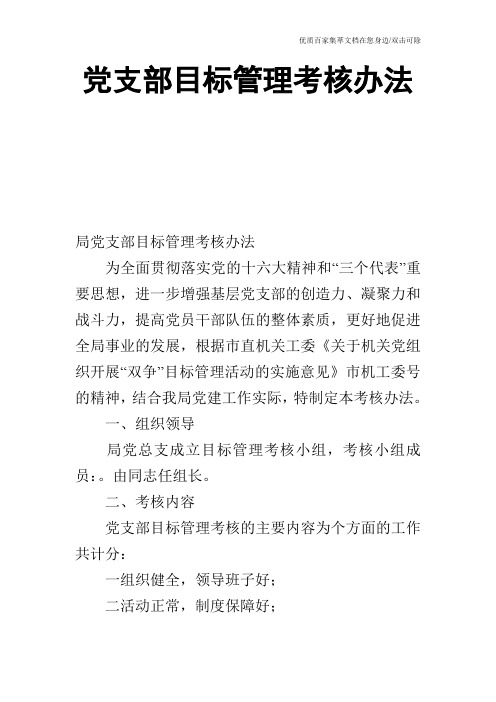 优质百家集萃文档在您身边/双击可除

党支部目标管理考核办法

局党支部目标管理考核办法

为全面贯彻落实党的十六大精神和“三个代表”重要思想，进一步增强基层党支部的创造力、凝聚力和战斗力，提高党员干部队伍的整体素质，更好地促进全局事业的发展，根据市直机关工委《关于机关党组织开展“双争”目标管理活动的实施意见》市机工委号的精神，结合我局党建工作实际，特制定本考核办法。

一、组织领导

局党总支成立目标管理考核小组，考核小组成员：。由同志任组长。

二、考核内容

党支部目标管理考核的主要内容为个方面的工作共计分：

一组织健全，领导班子好；

二活动正常，制度保障好；